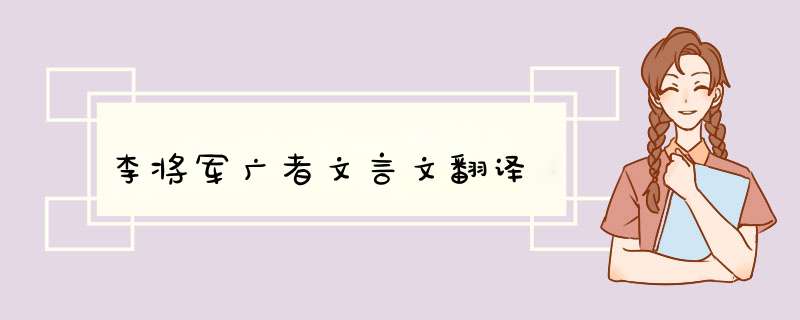 李将军广者文言文翻译